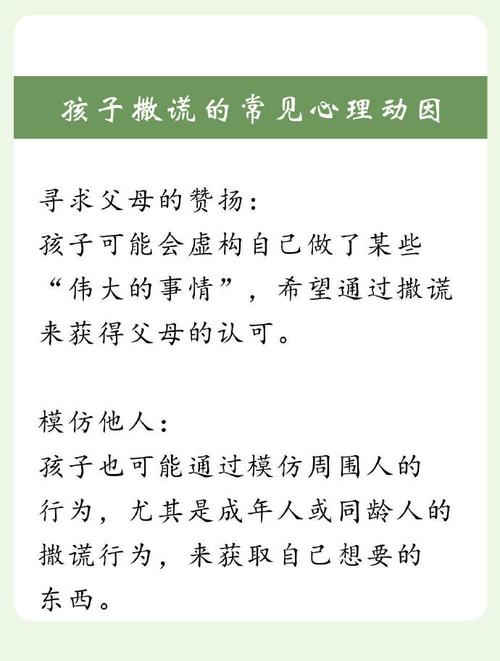 孩子撒谎的常见心理动因

寻求父母的赞扬：
孩子可能会虚构自己做了某些“伟大的事情”，希望通过撒谎来获得父母的认可。

模仿他人：
孩子也可能通过模仿周围人的行为，尤其是成年人或同龄人的撒谎行为，来获取自己想要的东西。